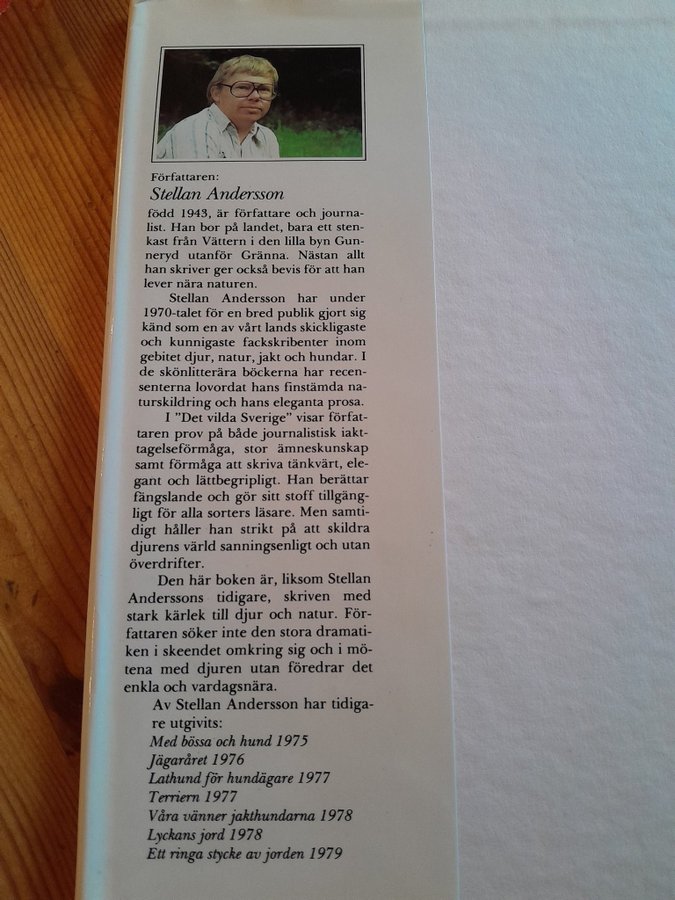 Författaren:
Stellan Andersson

född 1943, är författare och journalist. Han bor på landet, bara ett stenkast från Vättern i den lilla byn Gunneryd utanför Gränna. Nästan allt han skriver ger också bevis för att han lever nära naturen.

Stellan Andersson har under 1970-talet för en bred publik gjort sig känd som en av vårt lands skickligaste och kunnigaste fackskribenter inom gebitet djur, natur, jakt och hundar. I de skönlitterära böckerna har recensenterna lovordat hans finstämda naturskildring och hans eleganta prosa.

I "Det vilda Sverige" visar författaren prov på både journalistisk iakttagelseförmåga, stor ämneskunskap samt förmåga att skriva tänkvärt, elegant och lättbegripligt. Han berättar fängslande och gör sitt stoff tillgängligt för alla sorters läsare. Men samtidigt håller han strikt på att skildra djurens värld sanningsenligt och utan överdrifter.

Den här boken är, liksom Stellan Anderssons tidigare, skriven med stark kärlek till djur och natur. Författaren söker inte den stora dramatiken i skeendet omkring sig och i mötena med djuren utan föredrar det enkla och vardagsnära.

Av Stellan Andersson har tidigare utgivits:
Med bössa och hund 1975
Jägaråret 1976
Lathund för hundägare 1977
Terriern 1977
Våra vänner jakthundarna 1978
Lyckans jord 1978
Ett ringa stycke av jorden 1979